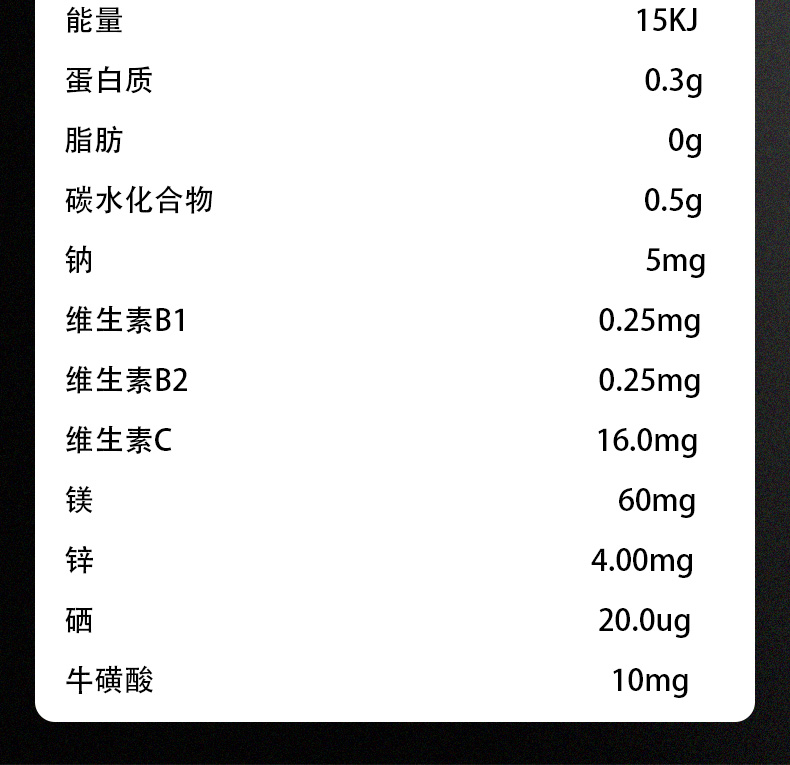 能量 15KJ
蛋白质 0.3g
脂肪 0g
碳水化合物 0.5g
钠 5mg
维生素B1 0.25mg
维生素B2 0.25mg
维生素C 16.0mg
镁 60mg
锌 4.00mg
硒 20.0ug
牛磺酸 10mg